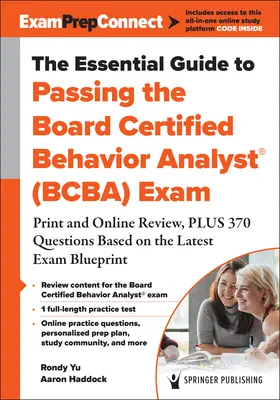 ExamPrepConnect

Includes access to this all-in-one online study platform CODE INSIDE

The Essential Guide to
Passing the Board Certified Behavior Analyst® (BCBA) Exam

Print and Online Review, PLUS 370 Questions Based on the Latest Exam Blueprint

• Review content for the Board Certified Behavior Analyst® exam
• 1 full-length practice test
• Online practice questions, personalized prep plan, study community, and more

Rondy Yu
Aaron Haddock

SPRINGER PUBLISHING